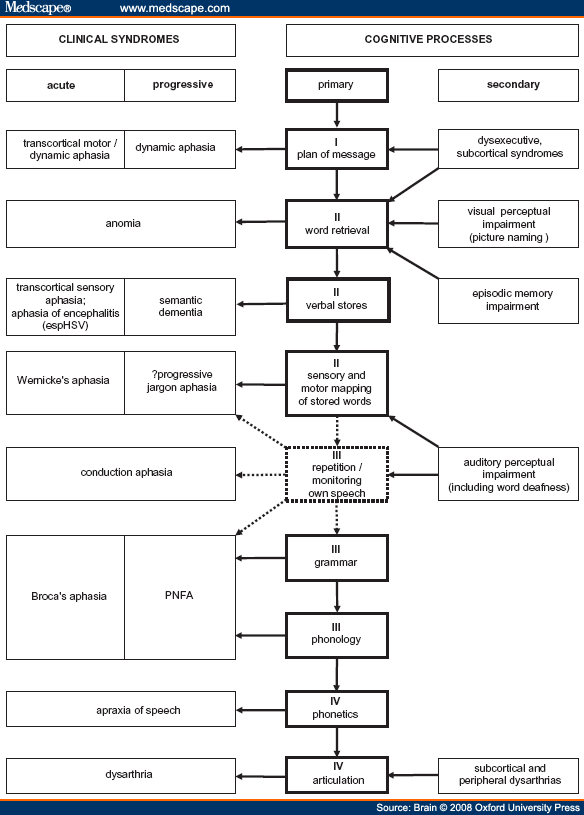 Medscape® www.medscape.com

CLINICAL SYNDROMES

COGNITIVE PROCESSES

acute

progressive

primary

secondary

transcortical motor / dynamic aphasia

dynamic aphasia

I
plan of message

dysexecutive, subcortical syndromes

anomia

II
word retrieval

visual perceptual impairment (picture naming )

transcortical sensory aphasia; aphasia of encephalitis (espHSV)

semantic dementia

II
verbal stores

episodic memory impairment

Wernicke's aphasia

?progressive jargon aphasia

II
sensory and motor mapping of stored words

conduction aphasia

III
repetition / monitoring own speech

auditory perceptual impairment (including word deafness)

Broca's aphasia

PNFA

III
grammar

III
phonology

apraxia of speech

IV
phonetics

dysarthria

IV
articulation

subcortical and peripheral dysarthrias

Source: Brain © 2008 Oxford University Press